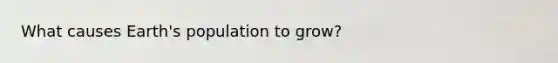 What causes Earth's population to grow?